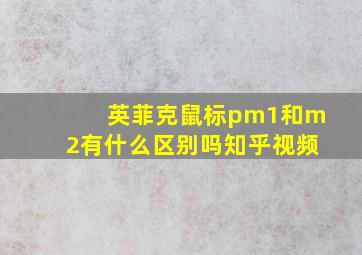 英菲克鼠标pm1和m2有什么区别吗知乎视频